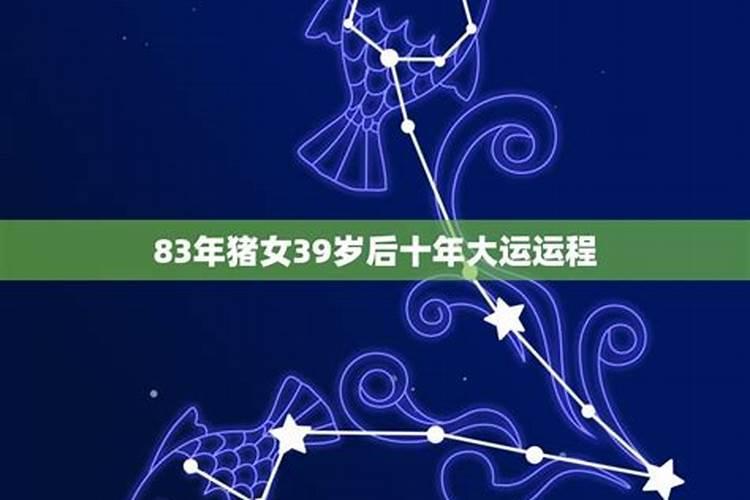 83年猪女39岁后十年大运运程